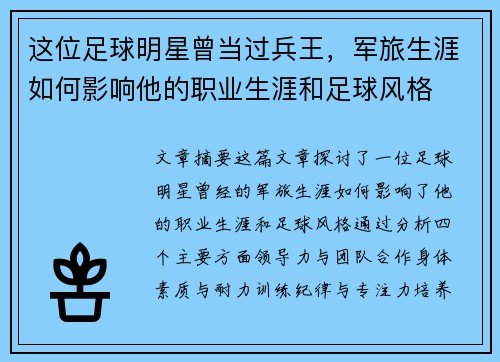 这位足球明星曾当过兵王，军旅生涯如何影响他的职业生涯和足球风格

文章摘要这篇文章探讨了一位足球明星曾经的军旅生涯如何影响了他的职业生涯和足球风格通过分析四个主要方面领导力与团队合作身体素质与耐力训练纪律与专注力培养